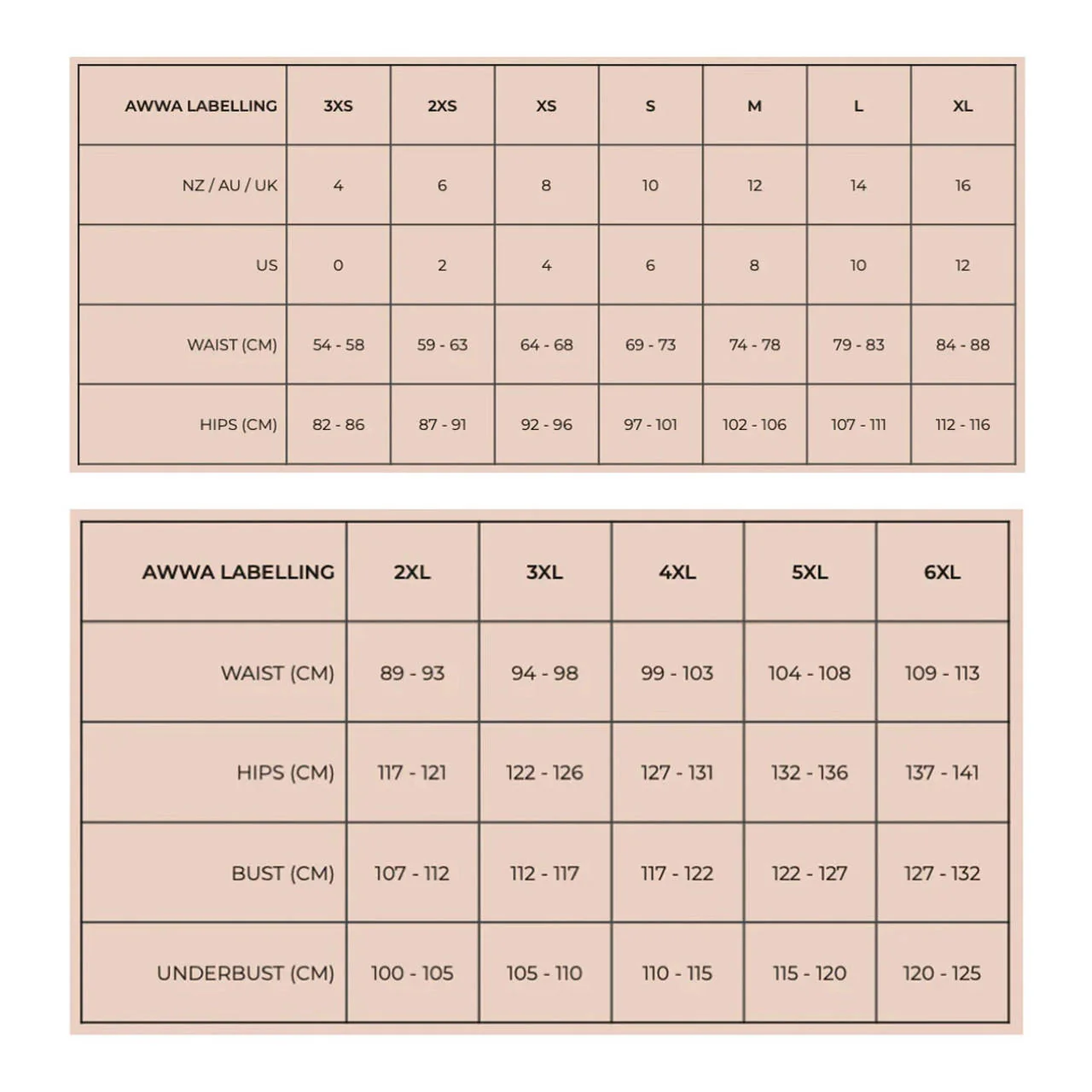 | AWWA LABELLING | 3XS | 2XS | XS | S | M | L | XL |
|---|---|---|---|---|---|---|---|
| NZ / AU / UK | 4 | 6 | 8 | 10 | 12 | 14 | 16 |
| US | 0 | 2 | 4 | 6 | 8 | 10 | 12 |
| WAIST (CM) | 54 - 58 | 59 - 63 | 64 - 68 | 69 - 73 | 74 - 78 | 79 - 83 | 84 - 88 |
| HIPS (CM) | 82 - 86 | 87 - 91 | 92 - 96 | 97 - 101 | 102 - 106 | 107 - 111 | 112 - 116 |

| AWWA LABELLING | 2XL | 3XL | 4XL | 5XL | 6XL |
|---|---|---|---|---|---|
| WAIST (CM) | 89 - 93 | 94 - 98 | 99 - 103 | 104 - 108 | 109 - 113 |
| HIPS (CM) | 117 - 121 | 122 - 126 | 127 - 131 | 132 - 136 | 137 - 141 |
| BUST (CM) | 107 - 112 | 112 - 117 | 117 - 122 | 122 - 127 | 127 - 132 |
| UNDERBUST (CM) | 100 - 105 | 105 - 110 | 110 - 115 | 115 - 120 | 120 - 125 |